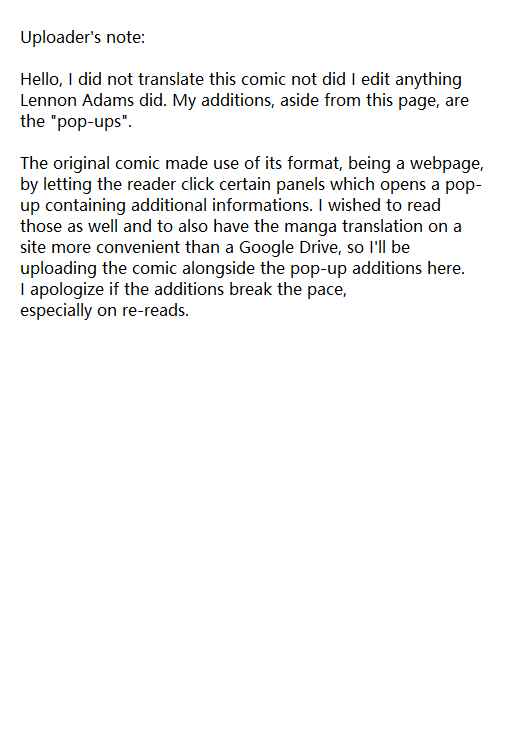 Uploader's note:

Hello, I did not translate this comic not did I edit anything Lennon Adams did. My additions, aside from this page, are the "pop-ups".

The original comic made use of its format, being a webpage, by letting the reader click certain panels which opens a pop-up containing additional informations. I wished to read those as well and to also have the manga translation on a site more convenient than a Google Drive, so I'll be uploading the comic alongside the pop-up additions here.
I apologize if the additions break the pace,
especially on re-reads.